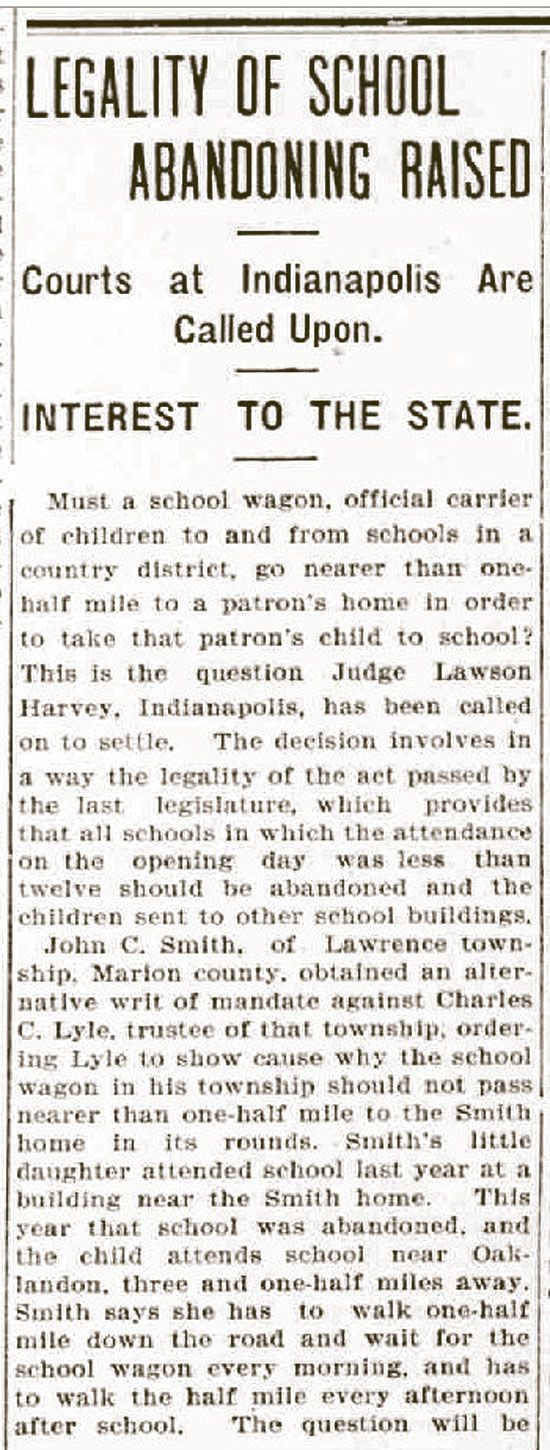 LEGALITY OF SCHOOL ABANDONING RAISED

Courts at Indianapolis Are Called Upon.

INTEREST TO THE STATE.

Must a school wagon, official carrier of children to and from schools in a country district, go nearer than one-half mile to a patron's home in order to take that patron's child to school? This is the question Judge Lawson Harvey, Indianapolis, has been called on to settle. The decision involves in a way the legality of the act passed by the last legislature, which provides that all schools in which the attendance on the opening day was less than twelve should be abandoned and the children sent to other school buildings.

John C. Smith, of Lawrence township, Marion county, obtained an alternative writ of mandate against Charles C. Lyle, trustee of that township, ordering Lyle to show cause why the school wagon in his township should not pass nearer than one-half mile to the Smith home in its rounds. Smith's little daughter attended school last year at a building near the Smith home. This year that school was abandoned, and the child attends school near Oaklandon, three and one-half miles away. Smith says she has to walk one-half mile down the road and wait for the school wagon every morning, and has to walk the half mile every afternoon after school. The question will be